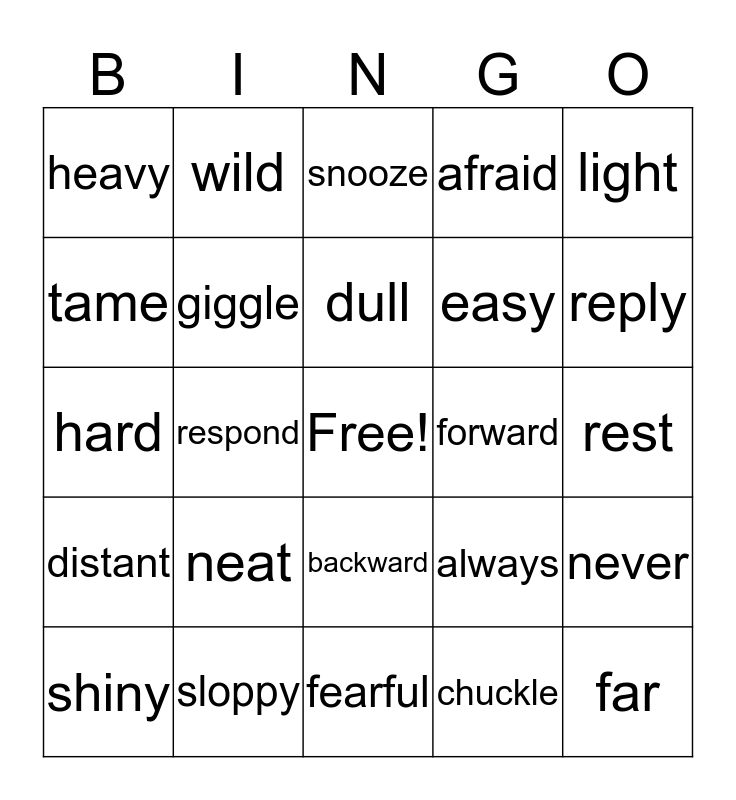 | B | I | N | G | O |
|---|---|---|---|---|
| heavy | wild | snooze | afraid | light |
| tame | giggle | dull | easy | reply |
| hard | respond | Free! | forward | rest |
| distant | neat | backward | always | never |
| shiny | sloppy | fearful | chuckle | far |